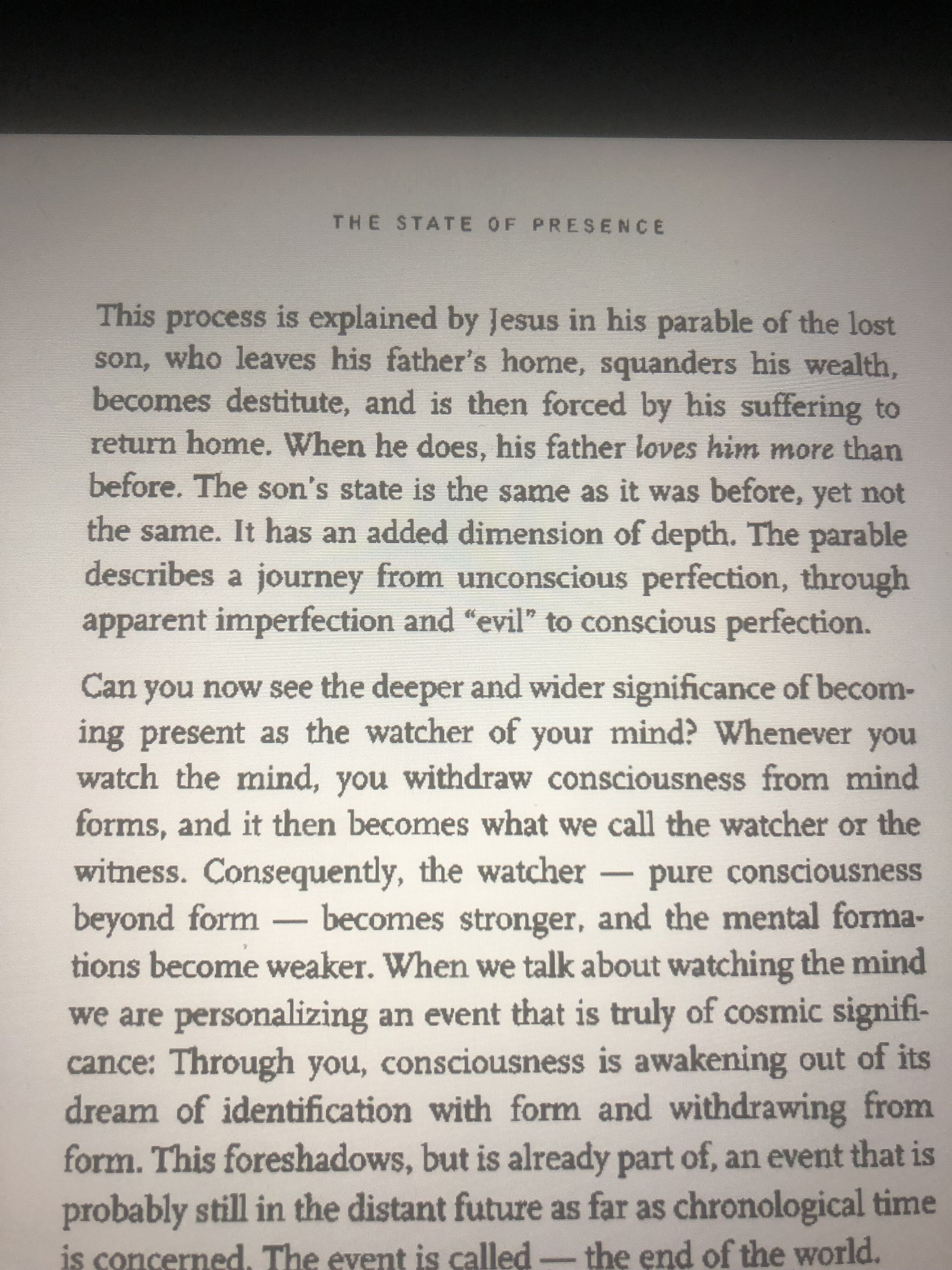 THE STATE OF PRESENCE

This process is explained by Jesus in his parable of the lost son, who leaves his father's home, squanders his wealth, becomes destitute, and is then forced by his suffering to return home. When he does, his father loves him more than before. The son's state is the same as it was before, yet not the same. It has an added dimension of depth. The parable describes a journey from unconscious perfection, through apparent imperfection and "evil" to conscious perfection.

Can you now see the deeper and wider significance of becoming present as the watcher of your mind? Whenever you watch the mind, you withdraw consciousness from mind forms, and it then becomes what we call the watcher or the witness. Consequently, the watcher — pure consciousness beyond form — becomes stronger, and the mental formations become weaker. When we talk about watching the mind we are personalizing an event that is truly of cosmic significance: Through you, consciousness is awakening out of its dream of identification with form and withdrawing from form. This foreshadows, but is already part of, an event that is probably still in the distant future as far as chronological time is concerned. The event is called — the end of the world.